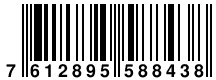 7 612895 588438